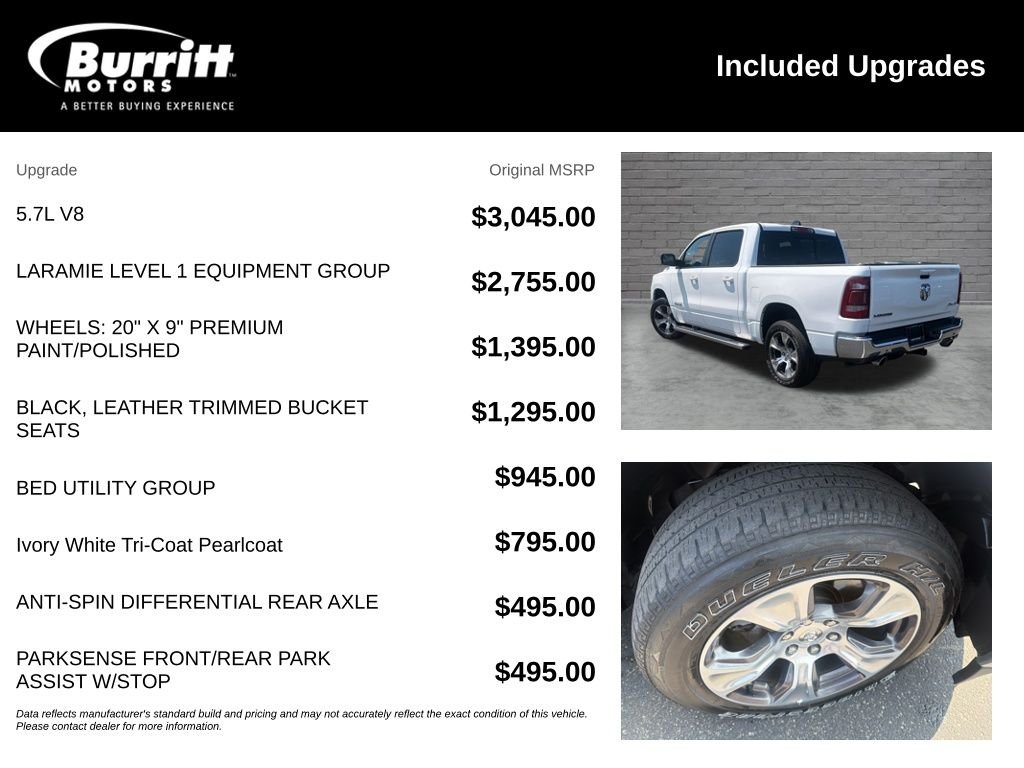 Burritt MOTORS
A BETTER BUYING EXPERIENCE

Included Upgrades

| Upgrade | Original MSRP |
|---|---|
| 5.7L V8 | $3,045.00 |
| LARAMIE LEVEL 1 EQUIPMENT GROUP | $2,755.00 |
| WHEELS: 20" X 9" PREMIUM PAINT/POLISHED | $1,395.00 |
| BLACK, LEATHER TRIMMED BUCKET SEATS | $1,295.00 |
| BED UTILITY GROUP | $945.00 |
| Ivory White Tri-Coat Pearlcoat | $795.00 |
| ANTI-SPIN DIFFERENTIAL REAR AXLE | $495.00 |
| PARKSENSE FRONT/REAR PARK ASSIST W/STOP | $495.00 |

Data reflects manufacturer's standard build and pricing and may not accurately reflect the exact condition of this vehicle. Please contact dealer for more information.